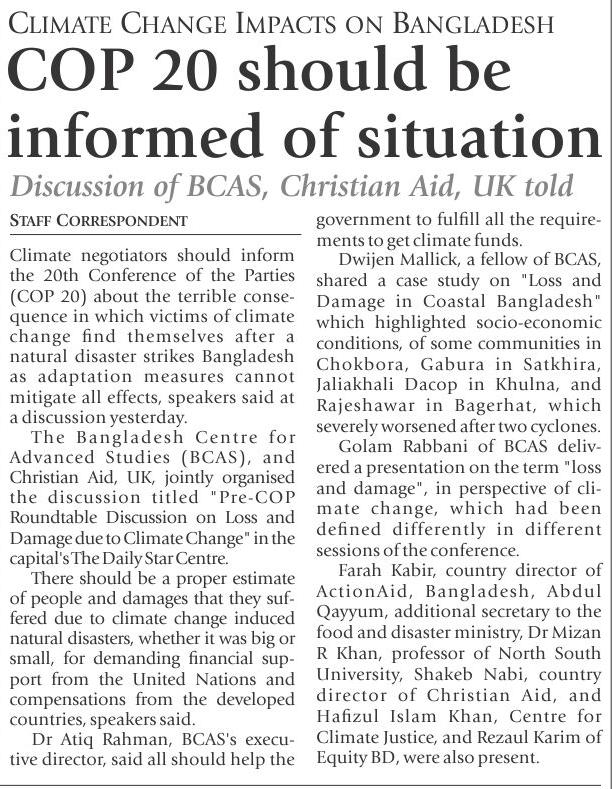 CLIMATE CHANGE IMPACTS ON BANGLADESH

COP 20 should be informed of situation

Discussion of BCAS, Christian Aid, UK told

STAFF CORRESPONDENT

Climate negotiators should inform the 20th Conference of the Parties (COP 20) about the terrible consequence in which victims of climate change find themselves after a natural disaster strikes Bangladesh as adaptation measures cannot mitigate all effects, speakers said at a discussion yesterday.

The Bangladesh Centre for Advanced Studies (BCAS), and Christian Aid, UK, jointly organised the discussion titled "Pre-COP Roundtable Discussion on Loss and Damage due to Climate Change" in the capital's The Daily Star Centre.

There should be a proper estimate of people and damages that they suffered due to climate change induced natural disasters, whether it was big or small, for demanding financial support from the United Nations and compensations from the developed countries, speakers said.

Dr Atiq Rahman, BCAS's executive director, said all should help the government to fulfill all the requirements to get climate funds.

Dwijen Mallick, a fellow of BCAS, shared a case study on "Loss and Damage in Coastal Bangladesh" which highlighted socio-economic conditions, of some communities in Chokbora, Gabura in Satkhira, Jaliakhali Dacop in Khulna, and Rajeshawar in Bagerhat, which severely worsened after two cyclones.

Golam Rabbani of BCAS delivered a presentation on the term "loss and damage", in perspective of climate change, which had been defined differently in different sessions of the conference.

Farah Kabir, country director of ActionAid, Bangladesh, Abdul Qayyum, additional secretary to the food and disaster ministry, Dr Mizan R Khan, professor of North South University, Shakeb Nabi, country director of Christian Aid, and Hafizul Islam Khan, Centre for Climate Justice, and Rezaul Karim of Equity BD, were also present.